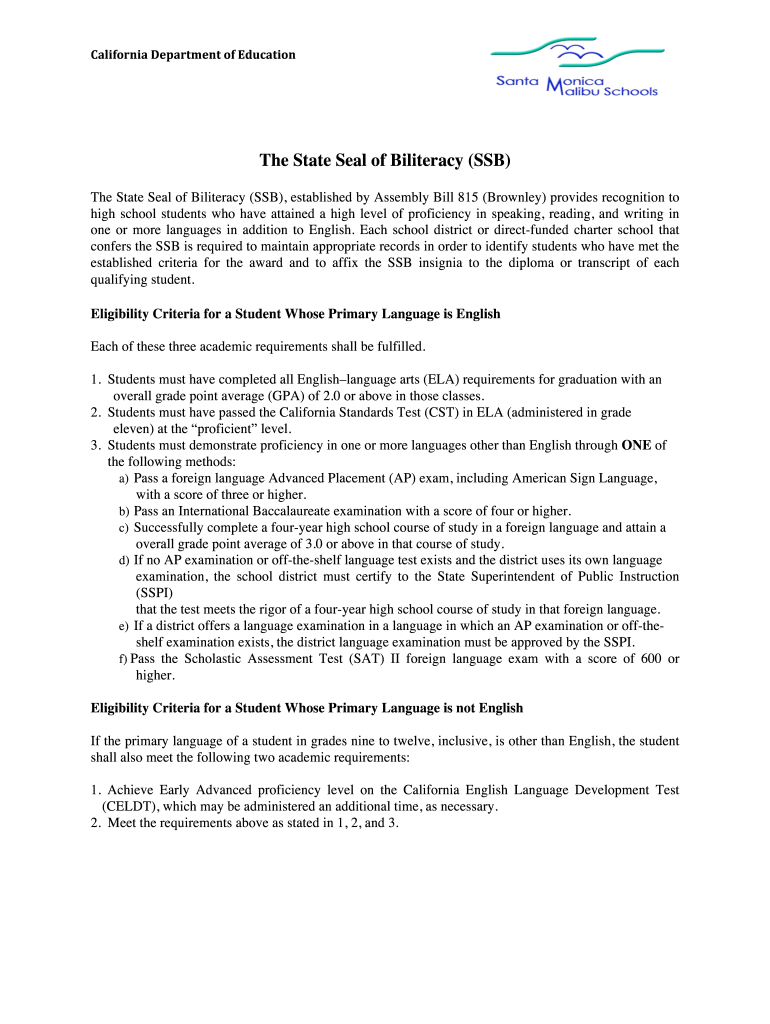 California Department of Education

Santa Monica Malibu Schools

The State Seal of Biliteracy (SSB)

The State Seal of Biliteracy (SSB), established by Assembly Bill 815 (Brownley) provides recognition to high school students who have attained a high level of proficiency in speaking, reading, and writing in one or more languages in addition to English. Each school district or direct-funded charter school that confers the SSB is required to maintain appropriate records in order to identify students who have met the established criteria for the award and to affix the SSB insignia to the diploma or transcript of each qualifying student.

Eligibility Criteria for a Student Whose Primary Language is English

Each of these three academic requirements shall be fulfilled.

1. Students must have completed all English–language arts (ELA) requirements for graduation with an overall grade point average (GPA) of 2.0 or above in those classes.
2. Students must have passed the California Standards Test (CST) in ELA (administered in grade eleven) at the “proficient” level.
3. Students must demonstrate proficiency in one or more languages other than English through ONE of the following methods:
a) Pass a foreign language Advanced Placement (AP) exam, including American Sign Language, with a score of three or higher.
b) Pass an International Baccalaureate examination with a score of four or higher.
c) Successfully complete a four-year high school course of study in a foreign language and attain a overall grade point average of 3.0 or above in that course of study.
d) If no AP examination or off-the-shelf language test exists and the district uses its own language examination, the school district must certify to the State Superintendent of Public Instruction (SSPI)
that the test meets the rigor of a four-year high school course of study in that foreign language.
e) If a district offers a language examination in a language in which an AP examination or off-the-shelf examination exists, the district language examination must be approved by the SSPI.
f) Pass the Scholastic Assessment Test (SAT) II foreign language exam with a score of 600 or higher.

Eligibility Criteria for a Student Whose Primary Language is not English

If the primary language of a student in grades nine to twelve, inclusive, is other than English, the student shall also meet the following two academic requirements:

1. Achieve Early Advanced proficiency level on the California English Language Development Test (CELDT), which may be administered an additional time, as necessary.
2. Meet the requirements above as stated in 1, 2, and 3.